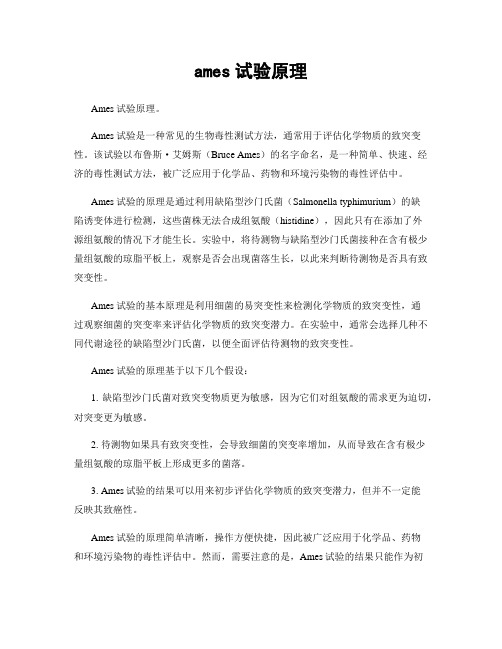 ames 试验原理

Ames 试验原理。

Ames 试验是一种常见的生物毒性测试方法，通常用于评估化学物质的致突变性。该试验以布鲁斯·艾姆斯（Bruce Ames）的名字命名，是一种简单、快速、经济的毒性测试方法，被广泛应用于化学品、药物和环境污染物的毒性评估中。

Ames 试验的原理是通过利用缺陷型沙门氏菌（Salmonella typhimurium）的缺陷诱变体进行检测，这些菌株无法合成组氨酸（histidine），因此只有在添加了外源组氨酸的情况下才能生长。实验中，将待测物与缺陷型沙门氏菌接种在含有极少量组氨酸的琼脂平板上，观察是否会出现菌落生长，以此来判断待测物是否具有致突变性。

Ames 试验的基本原理是利用细菌的易突变性来检测化学物质的致突变性，通过观察细菌的突变率来评估化学物质的致突变潜力。在实验中，通常会选择几种不同代谢途径的缺陷型沙门氏菌，以便全面评估待测物的致突变性。

Ames 试验的原理基于以下几个假设：

1. 缺陷型沙门氏菌对致突变物质更为敏感，因为它们对组氨酸的需求更为迫切，对突变更为敏感。

2. 待测物如果具有致突变性，会导致细菌的突变率增加，从而导致在含有极少量组氨酸的琼脂平板上形成更多的菌落。

3. Ames 试验的结果可以用来初步评估化学物质的致突变潜力，但并不一定能反映其致癌性。

Ames 试验的原理简单清晰，操作方便快捷，因此被广泛应用于化学品、药物和环境污染物的毒性评估中。然而，需要注意的是，Ames 试验的结果只能作为初